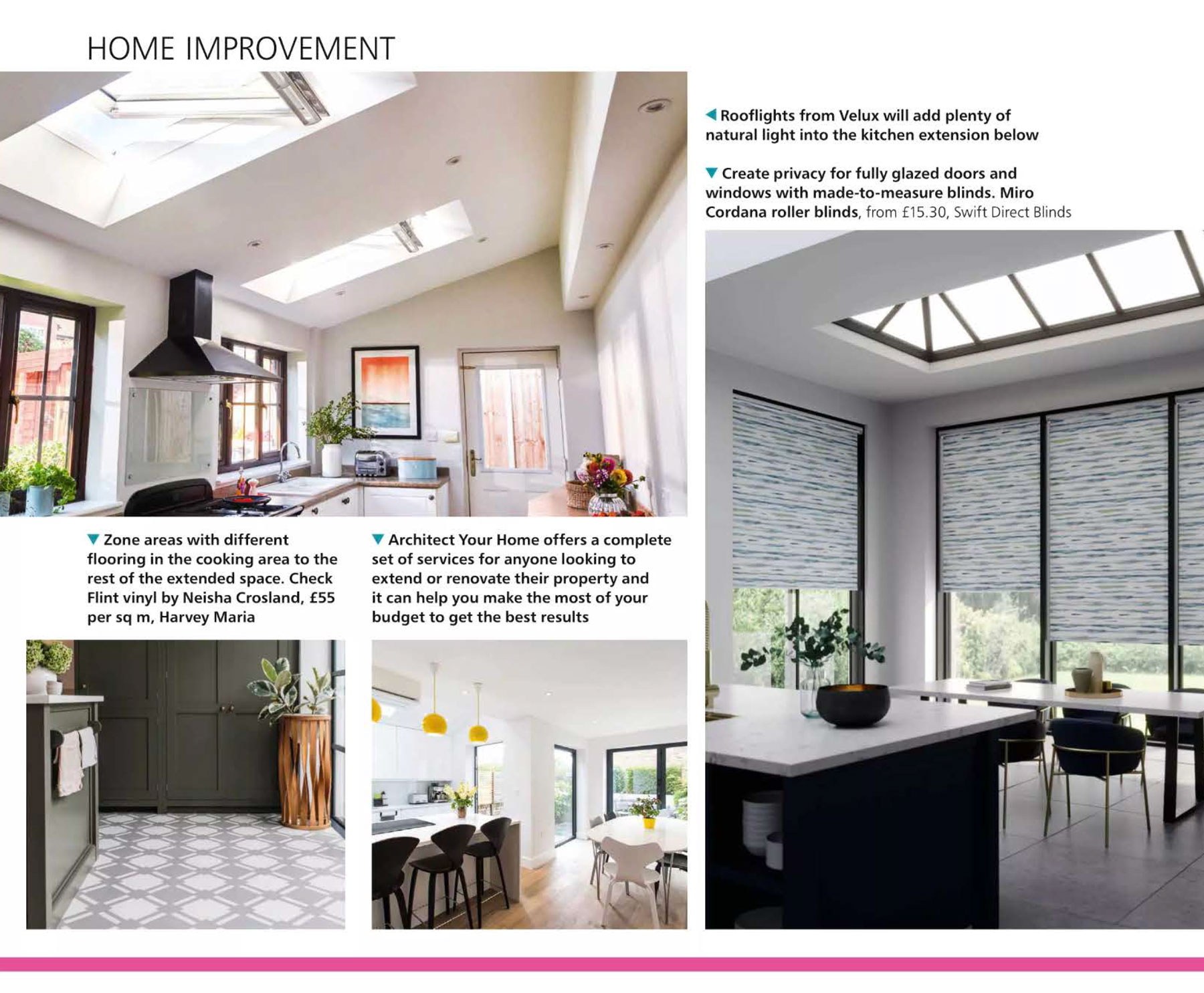 HOME IMPROVEMENT

◀ Rooflights from Velux will add plenty of natural light into the kitchen extension below

▼ Create privacy for fully glazed doors and windows with made-to-measure blinds. Miro Cordana roller blinds, from £15.30, Swift Direct Blinds

▼ Zone areas with different flooring in the cooking area to the rest of the extended space. Check Flint vinyl by Neisha Crosland, £55 per sq m, Harvey Maria

▼ Architect Your Home offers a complete set of services for anyone looking to extend or renovate their property and it can help you make the most of your budget to get the best results